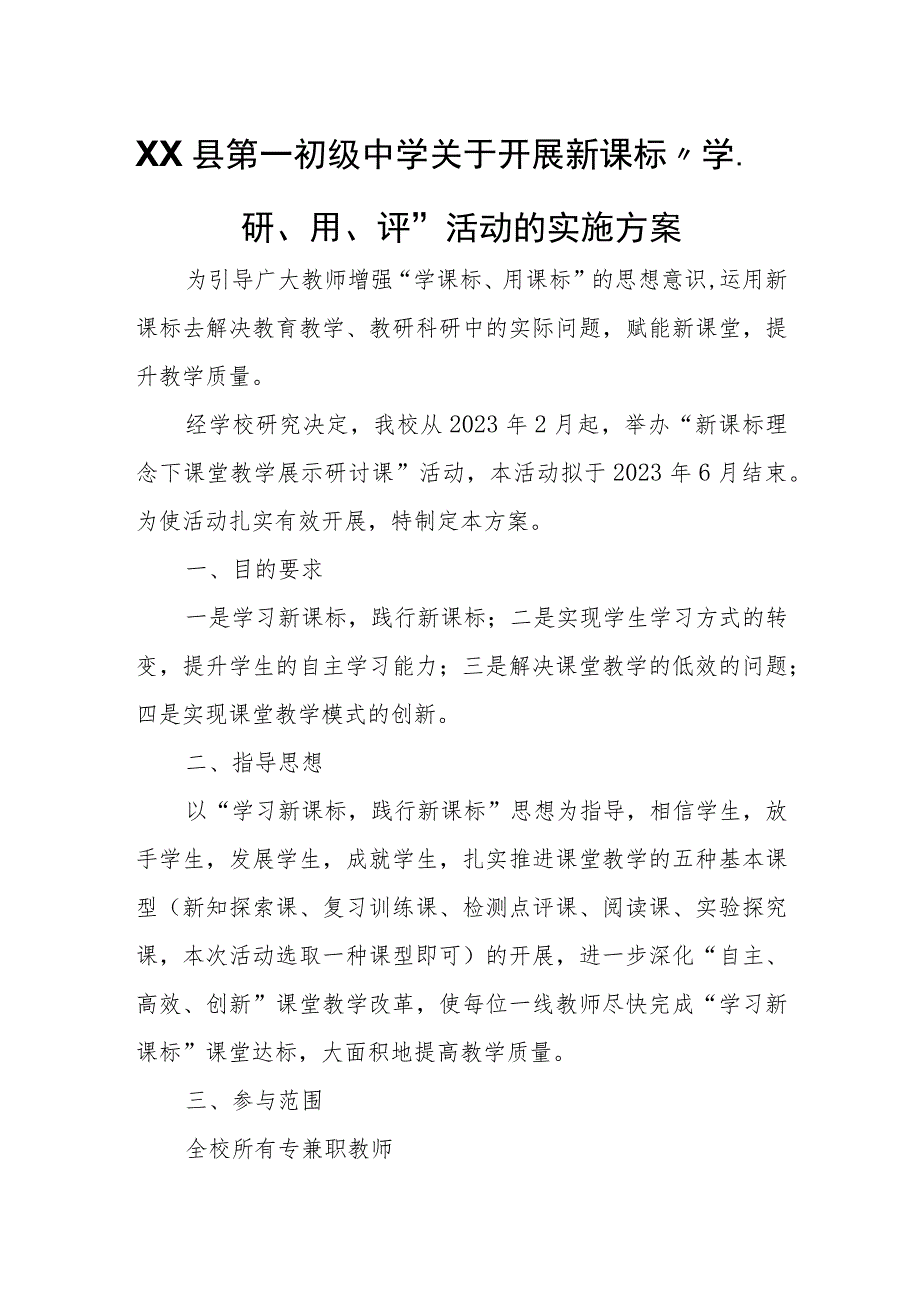 XX县第一初级中学关于开展新课标〃学.

研、用、评”活动的实施方案

为引导广大教师增强“学课标、用课标”的思想意识,运用新课标去解决教育教学、教研科研中的实际问题，赋能新课堂，提升教学质量。

经学校研究决定，我校从2023年2月起，举办“新课标理念下课堂教学展示研讨课”活动，本活动拟于2023年6月结束。为使活动扎实有效开展，特制定本方案。

一、目的要求

一是学习新课标，践行新课标；二是实现学生学习方式的转变，提升学生的自主学习能力；三是解决课堂教学的低效的问题；四是实现课堂教学模式的创新。

二、指导思想

以“学习新课标，践行新课标”思想为指导，相信学生，放手学生，发展学生，成就学生，扎实推进课堂教学的五种基本课型（新知探索课、复习训练课、检测点评课、阅读课、实验探究课，本次活动选取一种课型即可）的开展，进一步深化“自主、高效、创新”课堂教学改革，使每位一线教师尽快完成“学习新课标”课堂达标，大面积地提高教学质量。

三、参与范围

全校所有专兼职教师